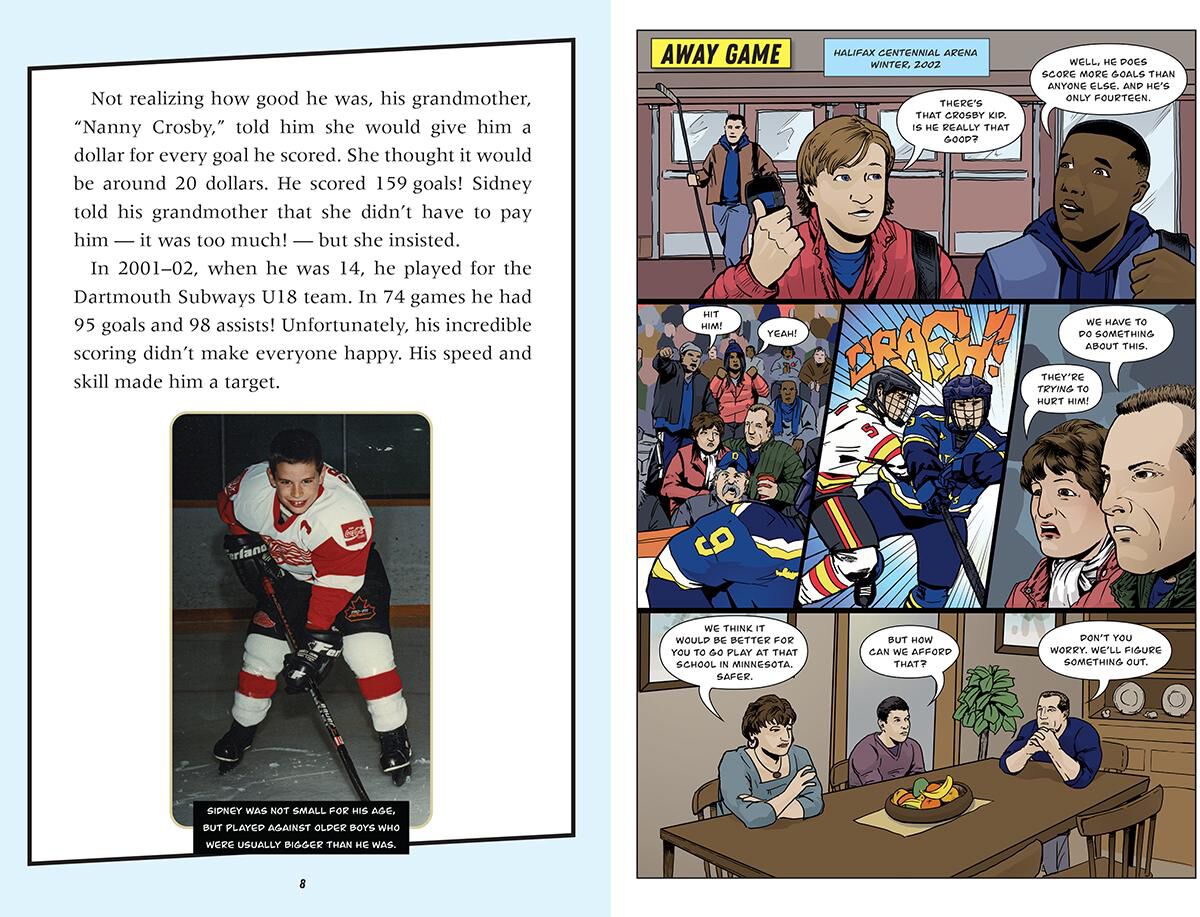 Not realizing how good he was, his grandmother, "Nanny Crosby," told him she would give him a dollar for every goal he scored. She thought it would be around 20 dollars. He scored 159 goals! Sidney told his grandmother that she didn't have to pay him — it was too much! — but she insisted.

In 2001–02, when he was 14, he played for the Dartmouth Subways U18 team. In 74 games he had 95 goals and 98 assists! Unfortunately, his incredible scoring didn't make everyone happy. His speed and skill made him a target.

SIDNEY WAS NOT SMALL FOR HIS AGE, BUT PLAYED AGAINST OLDER BOYS WHO WERE USUALLY BIGGER THAN HE WAS.

8

AWAY GAME

HALIFAX CENTENNIAL ARENA WINTER, 2002

THERE'S THAT CROSBY KID. IS HE REALLY THAT GOOD?

WELL, HE DOES SCORE MORE GOALS THAN ANYONE ELSE. AND HE'S ONLY FOURTEEN.

HIT HIM!

YEAH!

CRASH!

WE HAVE TO DO SOMETHING ABOUT THIS.

THEY'RE TRYING TO HURT HIM!

WE THINK IT WOULD BE BETTER FOR YOU TO GO PLAY AT THAT SCHOOL IN MINNESOTA. SAFER.

BUT HOW CAN WE AFFORD THAT?

DON'T YOU WORRY. WE'LL FIGURE SOMETHING OUT.